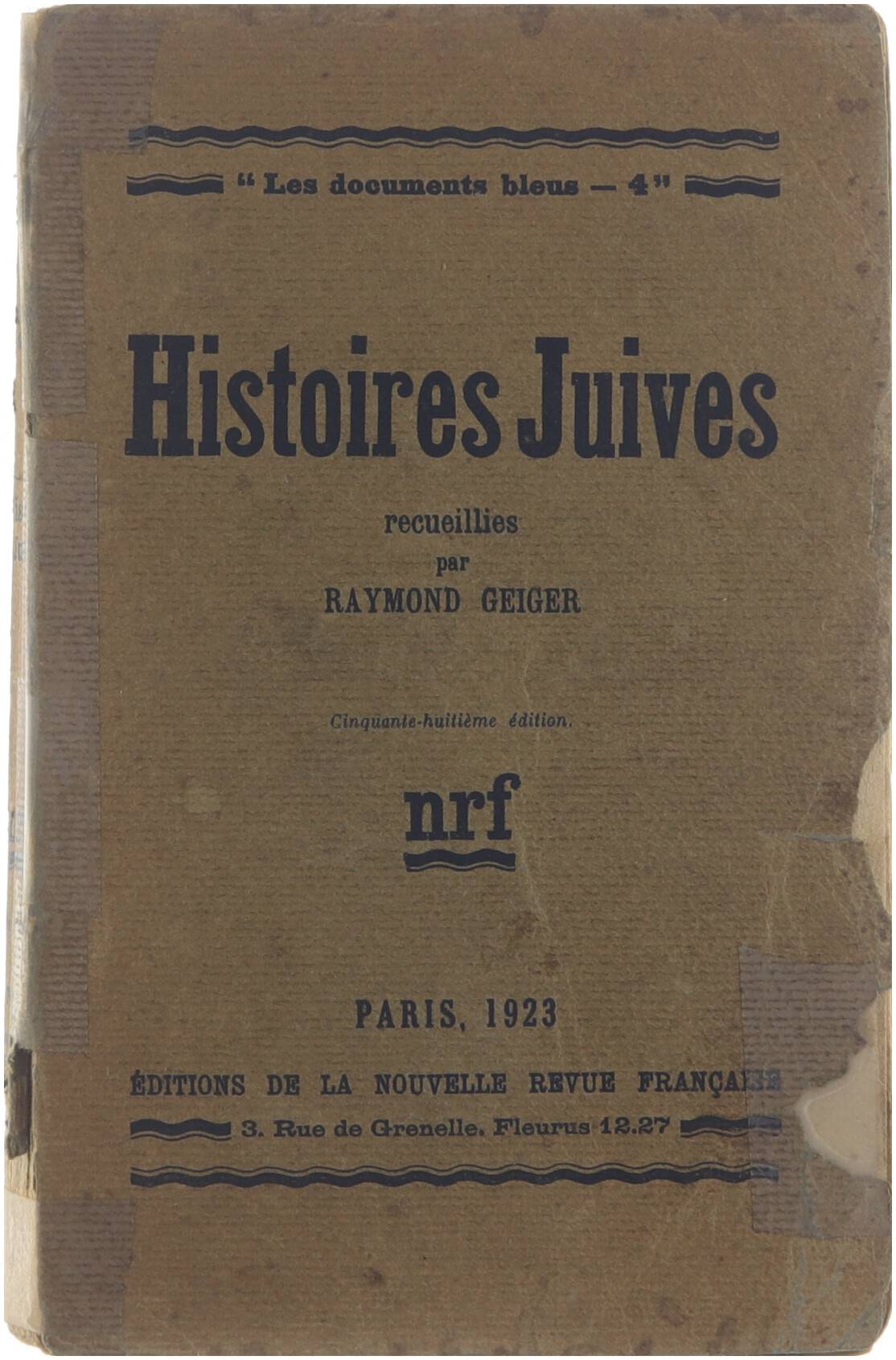 " Les documents bleus — 4"

Histoires Juives

recueillies
par
RAYMOND GEIGER

Cinquante-huitième édition.

nrf

PARIS, 1923

ÉDITIONS DE LA NOUVELLE REVUE FRANÇAISE
3. Rue de Grenelle. Fleurus 12.27